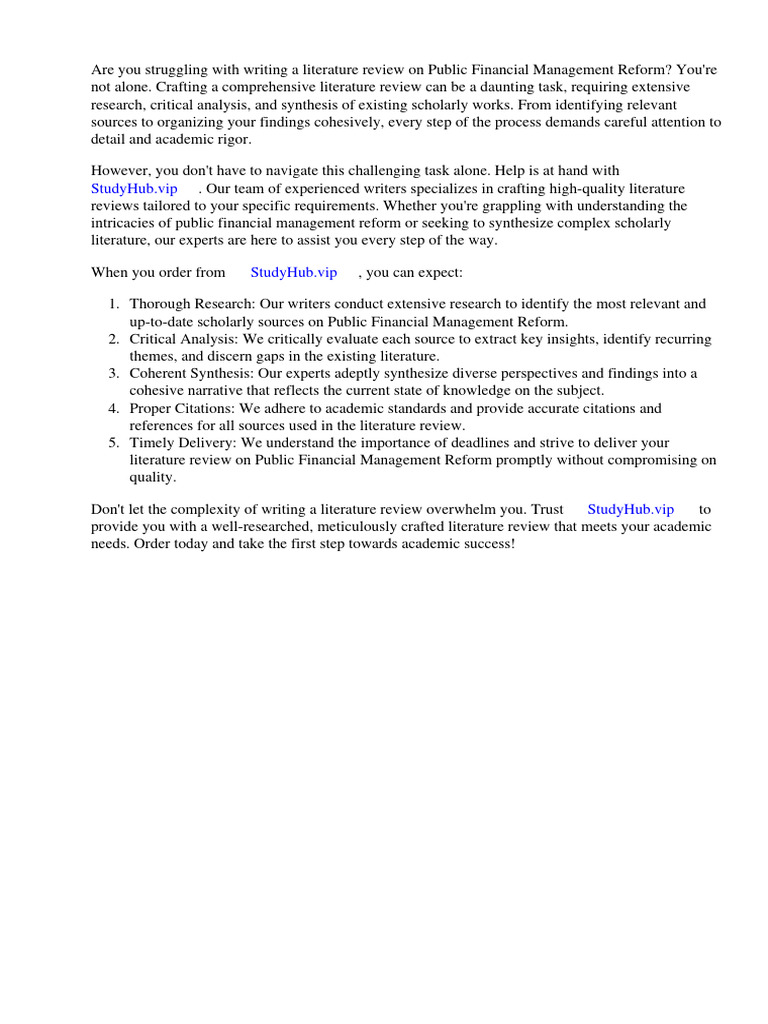 Are you struggling with writing a literature review on Public Financial Management Reform? You're not alone. Crafting a comprehensive literature review can be a daunting task, requiring extensive research, critical analysis, and synthesis of existing scholarly works. From identifying relevant sources to organizing your findings cohesively, every step of the process demands careful attention to detail and academic rigor.

However, you don't have to navigate this challenging task alone. Help is at hand with StudyHub.vip . Our team of experienced writers specializes in crafting high-quality literature reviews tailored to your specific requirements. Whether you're grappling with understanding the intricacies of public financial management reform or seeking to synthesize complex scholarly literature, our experts are here to assist you every step of the way.

When you order from StudyHub.vip , you can expect:

1. Thorough Research: Our writers conduct extensive research to identify the most relevant and up-to-date scholarly sources on Public Financial Management Reform.
2. Critical Analysis: We critically evaluate each source to extract key insights, identify recurring themes, and discern gaps in the existing literature.
3. Coherent Synthesis: Our experts adeptly synthesize diverse perspectives and findings into a cohesive narrative that reflects the current state of knowledge on the subject.
4. Proper Citations: We adhere to academic standards and provide accurate citations and references for all sources used in the literature review.
5. Timely Delivery: We understand the importance of deadlines and strive to deliver your literature review on Public Financial Management Reform promptly without compromising on quality.

Don't let the complexity of writing a literature review overwhelm you. Trust StudyHub.vip to provide you with a well-researched, meticulously crafted literature review that meets your academic needs. Order today and take the first step towards academic success!